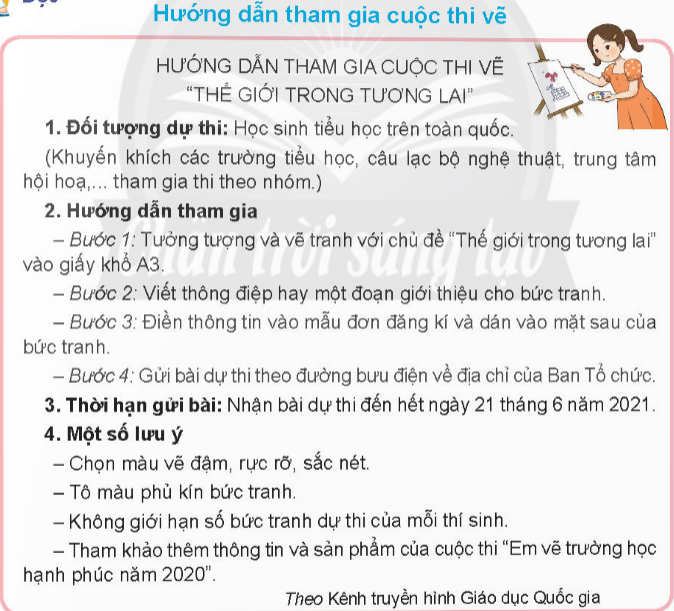 Hướng dẫn tham gia cuộc thi vẽ

HƯỚNG DẪN THAM GIA CUỘC THI VẼ
"THẾ GIỚI TRONG TƯƠNG LAI"

1. Đối tượng dự thi: Học sinh tiểu học trên toàn quốc.

(Khuyến khích các trường tiểu học, câu lạc bộ nghệ thuật, trung tâm hội hoạ,... tham gia thi theo nhóm.)

2. Hướng dẫn tham gia

– Bước 1: Tưởng tượng và vẽ tranh với chủ đề "Thế giới trong tương lai" vào giấy khổ A3.

– Bước 2: Viết thông điệp hay một đoạn giới thiệu cho bức tranh.

– Bước 3: Điền thông tin vào mẫu đơn đăng kí và dán vào mặt sau của bức tranh.

– Bước 4: Gửi bài dự thi theo đường bưu điện về địa chỉ của Ban Tổ chức.

3. Thời hạn gửi bài: Nhận bài dự thi đến hết ngày 21 tháng 6 năm 2021.

4. Một số lưu ý

– Chọn màu vẽ đậm, rực rỡ, sắc nét.

– Tô màu phủ kín bức tranh.

– Không giới hạn số bức tranh dự thi của mỗi thí sinh.

– Tham khảo thêm thông tin và sản phẩm của cuộc thi "Em vẽ trường học hạnh phúc năm 2020".

Theo Kênh truyền hình Giáo dục Quốc gia

Chân trời sáng tạo